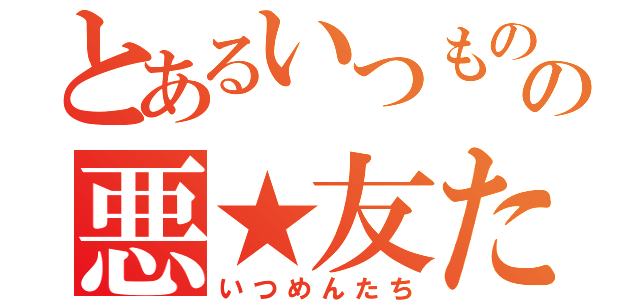 とあるいつものの
悪★友た
いつめんたち